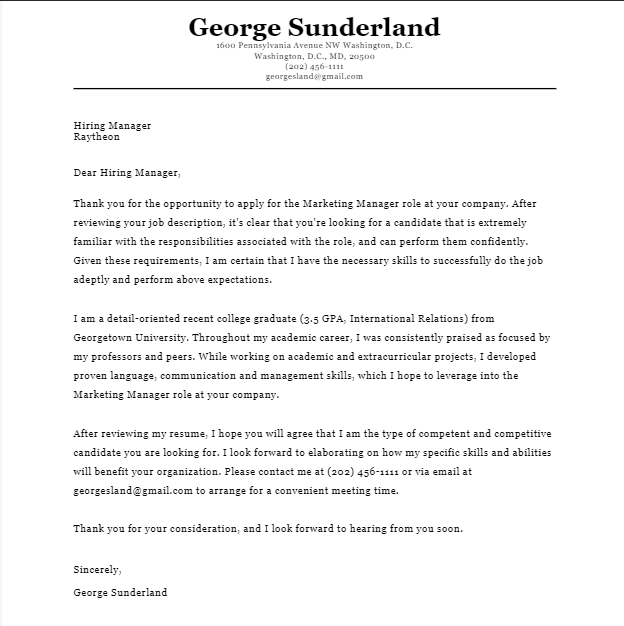 George Sunderland
1600 Pennsylvania Avenue NW Washington, D.C.
Washington, D.C., MD, 20500
(202) 456-1111
georgesland@gmail.com

Hiring Manager
Raytheon

Dear Hiring Manager,

Thank you for the opportunity to apply for the Marketing Manager role at your company. After reviewing your job description, it's clear that you're looking for a candidate that is extremely familiar with the responsibilities associated with the role, and can perform them confidently. Given these requirements, I am certain that I have the necessary skills to successfully do the job adeptly and perform above expectations.

I am a detail-oriented recent college graduate (3.5 GPA, International Relations) from Georgetown University. Throughout my academic career, I was consistently praised as focused by my professors and peers. While working on academic and extracurricular projects, I developed proven language, communication and management skills, which I hope to leverage into the Marketing Manager role at your company.

After reviewing my resume, I hope you will agree that I am the type of competent and competitive candidate you are looking for. I look forward to elaborating on how my specific skills and abilities will benefit your organization. Please contact me at (202) 456-1111 or via email at georgesland@gmail.com to arrange for a convenient meeting time.

Thank you for your consideration, and I look forward to hearing from you soon.

Sincerely,
George Sunderland